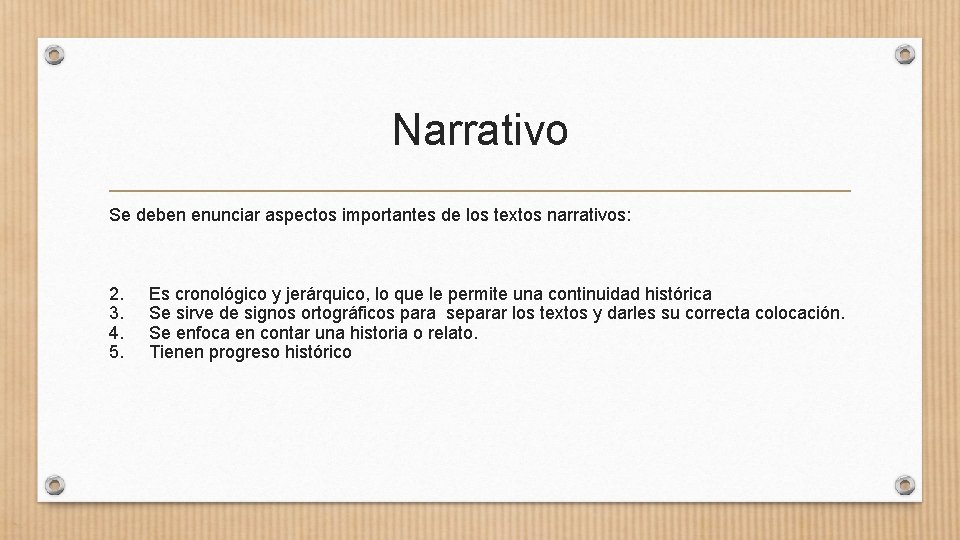 Narrativo

Se deben enunciar aspectos importantes de los textos narrativos:

2. Es cronológico y jerárquico, lo que le permite una continuidad histórica
3. Se sirve de signos ortográficos para separar los textos y darles su correcta colocación.
4. Se enfoca en contar una historia o relato.
5. Tienen progreso histórico